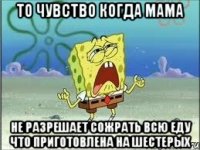 ТО ЧУВСТВО КОГДА МАМА

НЕ РАЗРЕШАЕТ СОЖРАТЬ ВСЮ ЕДУ ЧТО ПРИГОТОВЛЕНА НА ШЕСТЕРЫХ